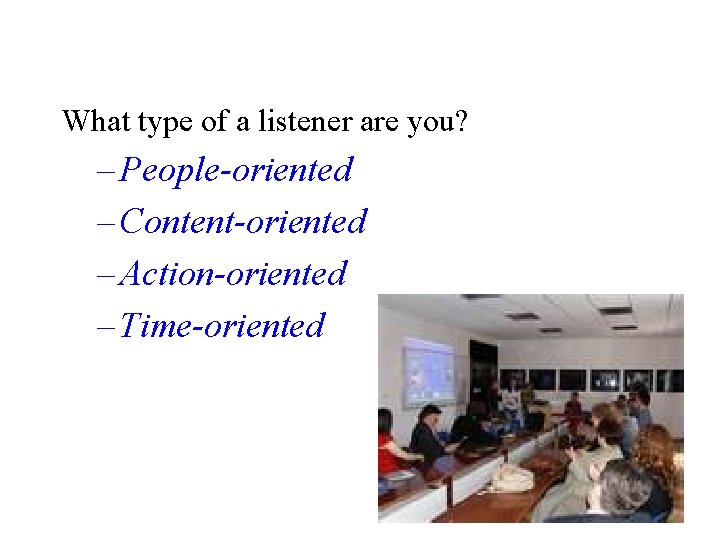 What type of a listener are you?

–People-oriented

–Content-oriented

–Action-oriented

–Time-oriented